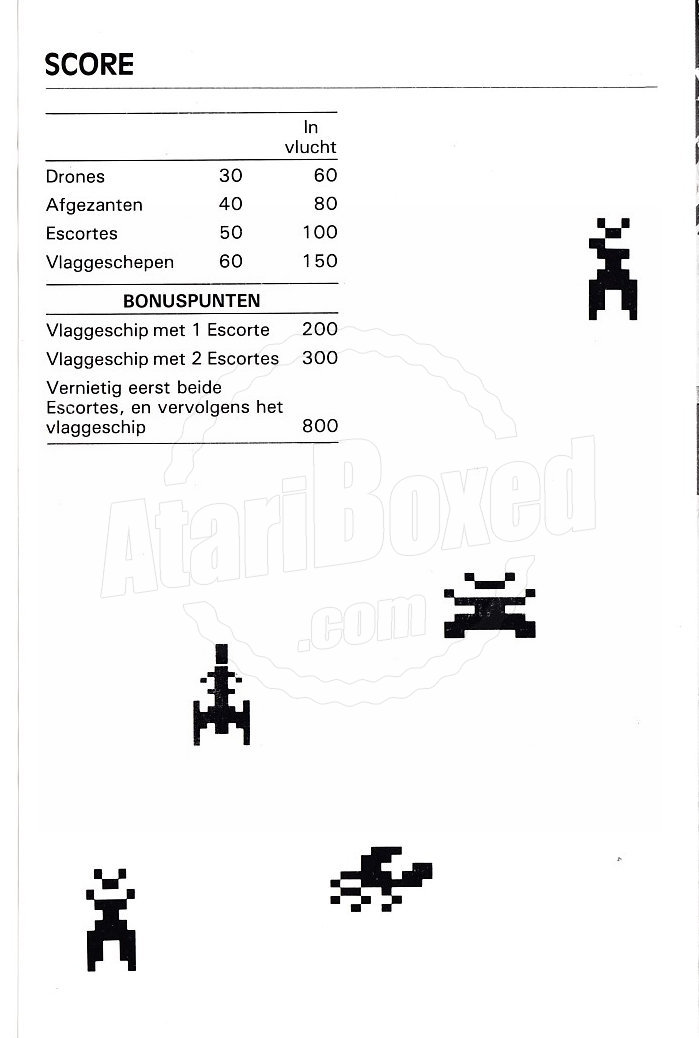 SCORE

| | | In vlucht |
|---|---|---|
| Drones | 30 | 60 |
| Afgezanten | 40 | 80 |
| Escortes | 50 | 100 |
| Vlaggeschepen | 60 | 150 |

| BONUSPUNTEN | |
|---|---|
| Vlaggeschip met 1 Escorte | 200 |
| Vlaggeschip met 2 Escortes | 300 |
| Vernietig eerst beide Escortes, en vervolgens het vlaggeschip | 800 |

AtariBoxed .com